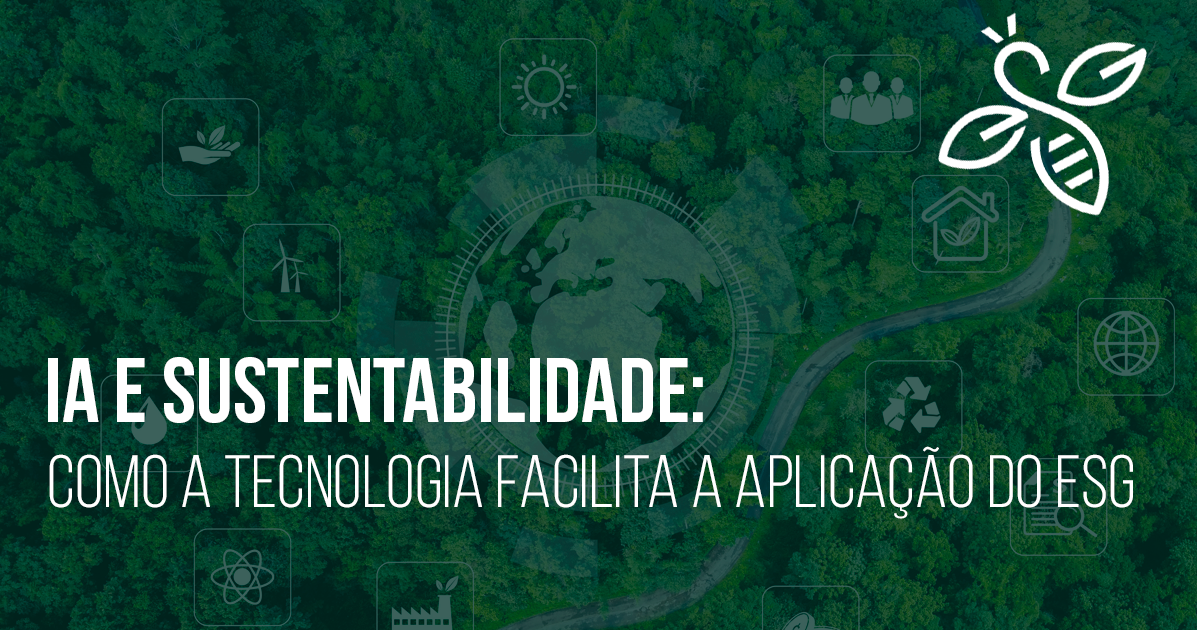 IA E SUSTENTABILIDADE:
COMO A TECNOLOGIA FACILITA A APLICAÇÃO DO ESG